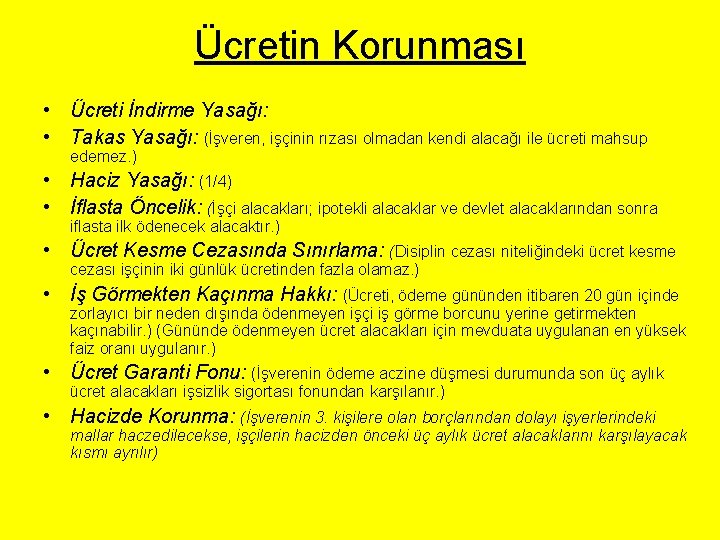 Ücretin Korunması

• Ücreti İndirme Yasağı:
• Takas Yasağı: (İşveren, işçinin rızası olmadan kendi alacağı ile ücreti mahsup edemez.)
• Haciz Yasağı: (1/4)
• İflasta Öncelik: (İşçi alacakları; ipotekli alacaklar ve devlet alacaklarından sonra iflasta ilk ödenecek alacaktır.)
• Ücret Kesme Cezasında Sınırlama: (Disiplin cezası niteliğindeki ücret kesme cezası işçinin iki günlük ücretinden fazla olamaz.)
• İş Görmekten Kaçınma Hakkı: (Ücreti, ödeme gününden itibaren 20 gün içinde zorlayıcı bir neden dışında ödenmeyen işçi iş görme borcunu yerine getirmekten kaçınabilir.) (Gününde ödenmeyen ücret alacakları için mevduata uygulanan en yüksek faiz oranı uygulanır.)
• Ücret Garanti Fonu: (İşverenin ödeme aczine düşmesi durumunda son üç aylık ücret alacakları işsizlik sigortası fonundan karşılanır.)
• Hacizde Korunma: (İşverenin 3. kişilere olan borçlarından dolayı işyerlerindeki mallar haczedilecekse, işçilerin hacizden önceki üç aylık ücret alacaklarını karşılayacak kısmı ayrılır)